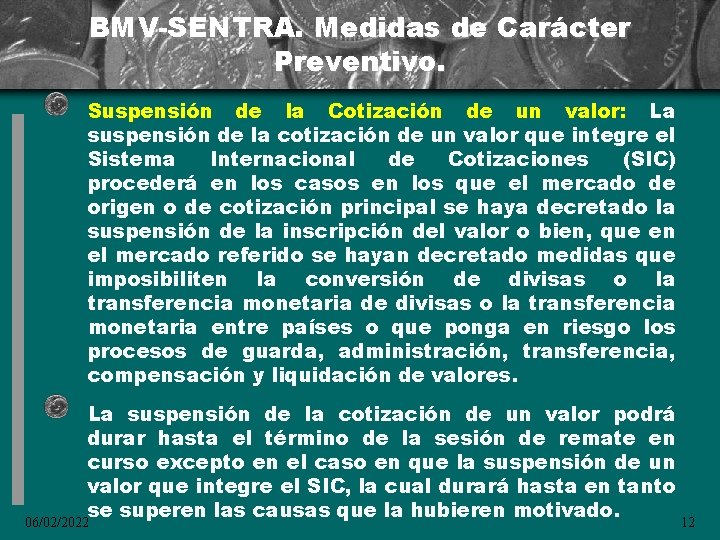 BMV-SENTRA. Medidas de Carácter Preventivo.

Suspensión de la Cotización de un valor: La suspensión de la cotización de un valor que integre el Sistema Internacional de Cotizaciones (SIC) procederá en los casos en los que el mercado de origen o de cotización principal se haya decretado la suspensión de la inscripción del valor o bien, que en el mercado referido se hayan decretado medidas que imposibiliten la conversión de divisas o la transferencia monetaria de divisas o la transferencia monetaria entre países o que ponga en riesgo los procesos de guarda, administración, transferencia, compensación y liquidación de valores.

La suspensión de la cotización de un valor podrá durar hasta el término de la sesión de remate en curso excepto en el caso en que la suspensión de un valor que integre el SIC, la cual durará hasta en tanto se superen las causas que la hubieren motivado.

06/02/2022

12